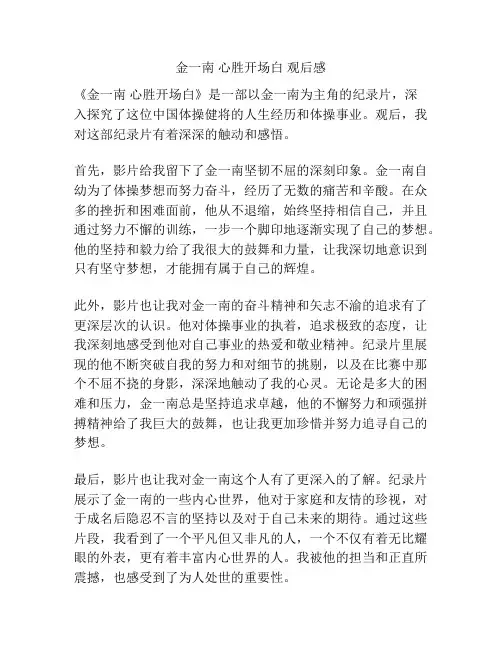 金一南 心胜开场白 观后感

《金一南 心胜开场白》是一部以金一南为主角的纪录片，深入探究了这位中国体操健将的人生经历和体操事业。观后，我对这部纪录片有着深深的触动和感悟。

首先，影片给我留下了金一南坚韧不屈的深刻印象。金一南自幼为了体操梦想而努力奋斗，经历了无数的痛苦和辛酸。在众多的挫折和困难面前，他从不退缩，始终坚持相信自己，并且通过努力不懈的训练，一步一个脚印地逐渐实现了自己的梦想。他的坚持和毅力给了我很大的鼓舞和力量，让我深切地意识到只有坚守梦想，才能拥有属于自己的辉煌。

此外，影片也让我对金一南的奋斗精神和矢志不渝的追求有了更深层次的认识。他对体操事业的执着，追求极致的态度，让我深刻地感受到他对自己事业的热爱和敬业精神。纪录片里展现的他不断突破自我的努力和对细节的挑剔，以及在比赛中那个不屈不挠的身影，深深地触动了我的心灵。无论是多大的困难和压力，金一南总是坚持追求卓越，他的不懈努力和顽强拼搏精神给了我巨大的鼓舞，也让我更加珍惜并努力追寻自己的梦想。

最后，影片也让我对金一南这个人有了更深入的了解。纪录片展示了金一南的一些内心世界，他对于家庭和友情的珍视，对于成名后隐忍不言的坚持以及对于自己未来的期待。通过这些片段，我看到了一个平凡但又非凡的人，一个不仅有着无比耀眼的外表，更有着丰富内心世界的人。我被他的担当和正直所震撼，也感受到了为人处世的重要性。